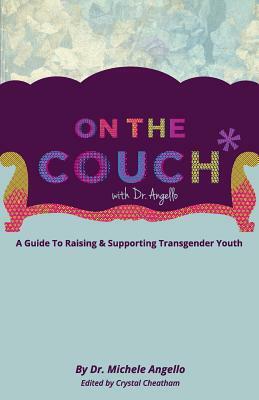 ON THE COUCH*

with Dr. Angello

A Guide To Raising & Supporting Transgender Youth

By Dr. Michele Angello

Edited by Crystal Cheatham